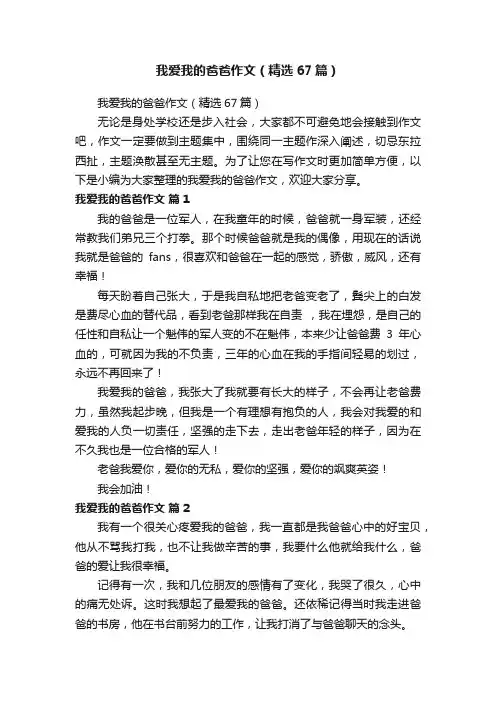 我爱我的爸爸作文（精选67篇）

我爱我的爸爸作文（精选67篇）

无论是身处学校还是步入社会，大家都不可避免地会接触到作文吧，作文一定要做到主题集中，围绕同一主题作深入阐述，切忌东拉西扯，主题涣散甚至无主题。为了让您在写作文时更加简单方便，以下是小编为大家整理的我爱我的爸爸作文，欢迎大家分享。

我爱我的爸爸作文 篇1

我的爸爸是一位军人，在我童年的时候，爸爸就一身军装，还经常教我们弟兄三个打拳。那个时候爸爸就是我的偶像，用现在的话说我就是爸爸的 fans，很喜欢和爸爸在一起的感觉，骄傲，威风，还有幸福！

每天盼着自己张大，于是我自私地把老爸变老了，鬓尖上的白发是费尽心血的替代品，看到老爸那样我在自责 ，我在埋怨，是自己的任性和自私让一个魁伟的军人变的不在魁伟，本来少让爸爸费 3 年心血的，可就因为我的不负责，三年的心血在我的手指间轻易的划过，永远不再回来了！

我爱我的爸爸，我张大了我就要有长大的样子，不会再让老爸费力，虽然我起步晚，但我是一个有理想有抱负的人，我会对我爱的和爱我的人负一切责任，坚强的走下去，走出老爸年轻的样子，因为在不久我也是一位合格的军人！

老爸我爱你，爱你的无私，爱你的坚强，爱你的飒爽英姿！

我会加油！

我爱我的爸爸作文 篇2

我有一个很关心疼爱我的爸爸，我一直都是我爸爸心中的好宝贝，他从不骂我打我，也不让我做辛苦的事，我要什么他就给我什么，爸爸的爱让我很幸福。

记得有一次，我和几位朋友的感情有了变化，我哭了很久，心中的痛无处诉。这时我想起了最爱我的爸爸。还依稀记得当时我走进爸爸的书房，他在书台前努力的工作，让我打消了与爸爸聊天的念头。